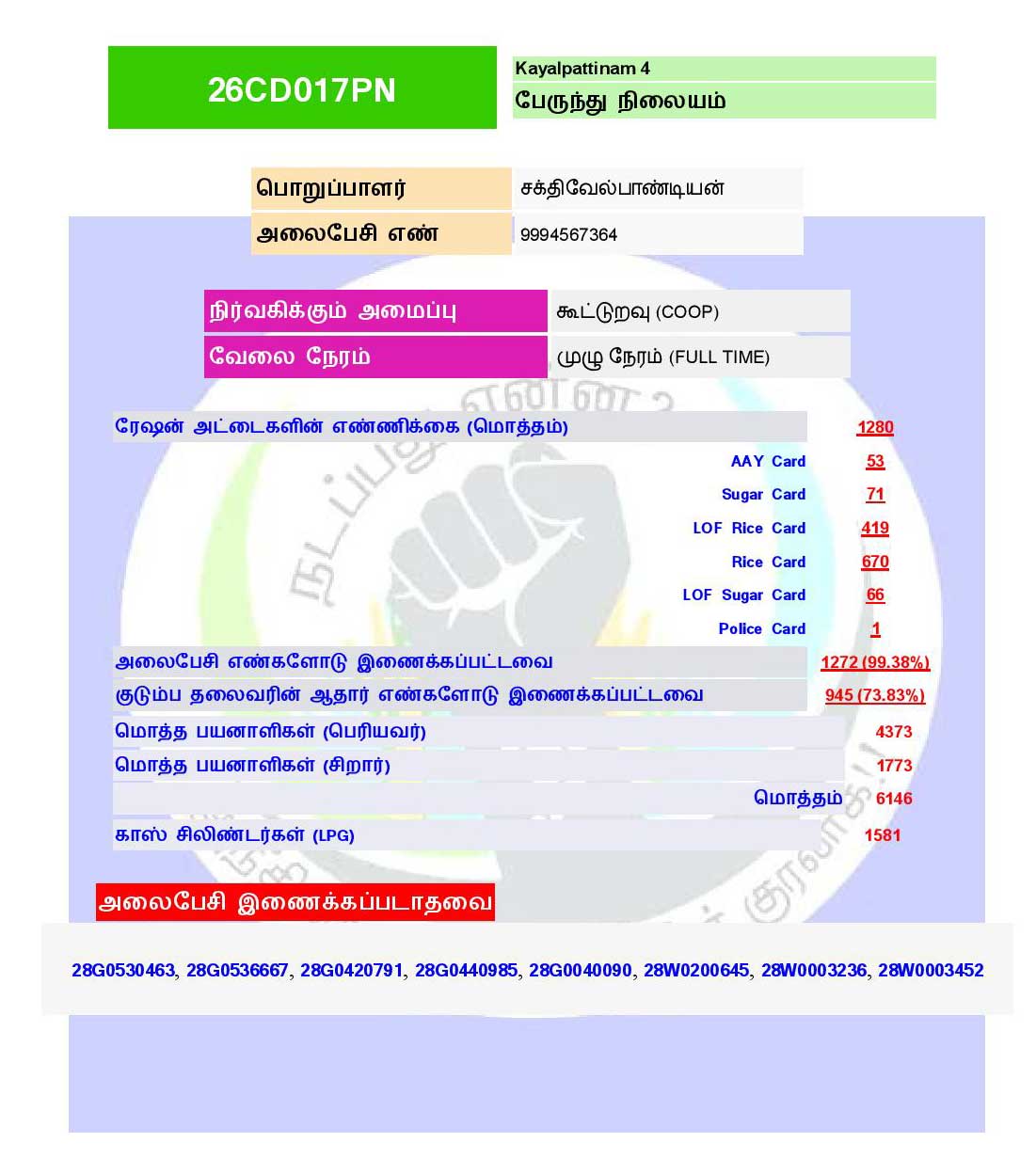 26CD017PN

Kayalpattinam 4
பேருந்து நிலையம்

| பொறுப்பாளர் | சக்திவேல்பாண்டியன் |
|---|---|
| அலைபேசி எண் | 9994567364 |

| நிர்வகிக்கும் அமைப்பு | கூட்டுறவு (COOP) |
|---|---|
| வேலை நேரம் | முழு நேரம் (FULL TIME) |

| ரேஷன் அட்டைகளின் எண்ணிக்கை (மொத்தம்) | 1280 |
|---|---|
| AAY Card | 53 |
| Sugar Card | 71 |
| LOF Rice Card | 419 |
| Rice Card | 670 |
| LOF Sugar Card | 66 |
| Police Card | 1 |
| அலைபேசி எண்களோடு இணைக்கப்பட்டவை | 1272 (99.38%) |
| குடும்ப தலைவரின் ஆதார் எண்களோடு இணைக்கப்பட்டவை | 945 (73.83%) |
| மொத்த பயனாளிகள் (பெரியவர்) | 4373 |
| மொத்த பயனாளிகள் (சிறார்) | 1773 |
| மொத்தம் | 6146 |
| காஸ் சிலிண்டர்கள் (LPG) | 1581 |

அலைபேசி இணைக்கப்படாதவை

28G0530463, 28G0536667, 28G0420791, 28G0440985, 28G0040090, 28W0200645, 28W0003236, 28W0003452